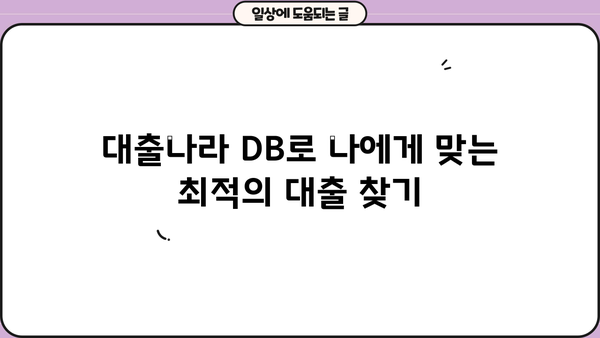 일상에 도움되는 글

대출나라 DB로 나에게 맞는 최적의 대출 찾기